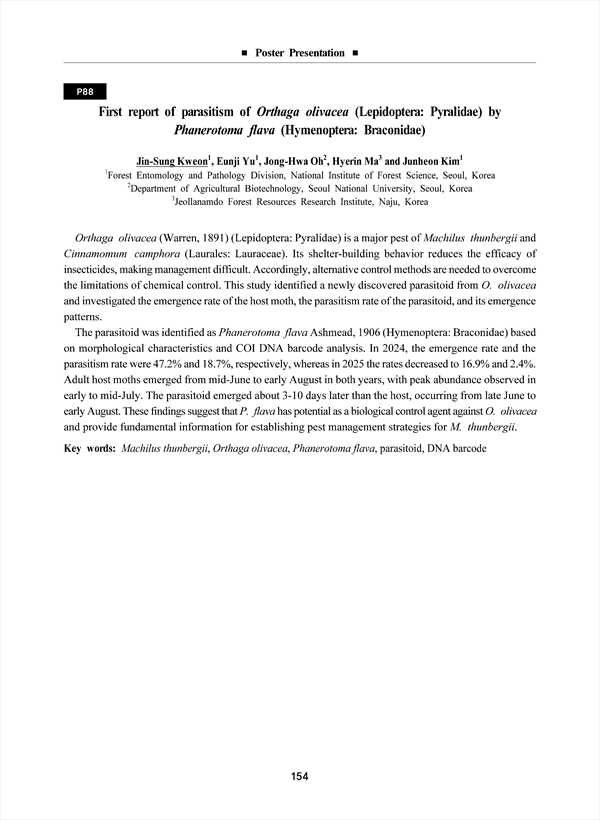 ■ Poster Presentation ■

P88

First report of parasitism of Orthaga olivacea (Lepidoptera: Pyralidae) by Phanerotoma flava (Hymenoptera: Braconidae)

Jin-Sung Kweon$^1$, Eunji Yu$^1$, Jong-Hwa Oh$^2$, Hyerin Ma$^3$ and Junheon Kim$^1$
$^1$Forest Entomology and Pathology Division, National Institute of Forest Science, Seoul, Korea
$^2$Department of Agricultural Biotechnology, Seoul National University, Seoul, Korea
$^3$Jeollanamdo Forest Resources Research Institute, Naju, Korea

Orthaga olivacea (Warren, 1891) (Lepidoptera: Pyralidae) is a major pest of Machilus thunbergii and Cinnamomum camphora (Laurales: Lauraceae). Its shelter-building behavior reduces the efficacy of insecticides, making management difficult. Accordingly, alternative control methods are needed to overcome the limitations of chemical control. This study identified a newly discovered parasitoid from O. olivacea and investigated the emergence rate of the host moth, the parasitism rate of the parasitoid, and its emergence patterns.

The parasitoid was identified as Phanerotoma flava Ashmead, 1906 (Hymenoptera: Braconidae) based on morphological characteristics and COI DNA barcode analysis. In 2024, the emergence rate and the parasitism rate were 47.2% and 18.7%, respectively, whereas in 2025 the rates decreased to 16.9% and 2.4%. Adult host moths emerged from mid-June to early August in both years, with peak abundance observed in early to mid-July. The parasitoid emerged about 3-10 days later than the host, occurring from late June to early August. These findings suggest that P. flava has potential as a biological control agent against O. olivacea and provide fundamental information for establishing pest management strategies for M. thunbergii.

Key words: Machilus thunbergii, Orthaga olivacea, Phanerotoma flava, parasitoid, DNA barcode

154